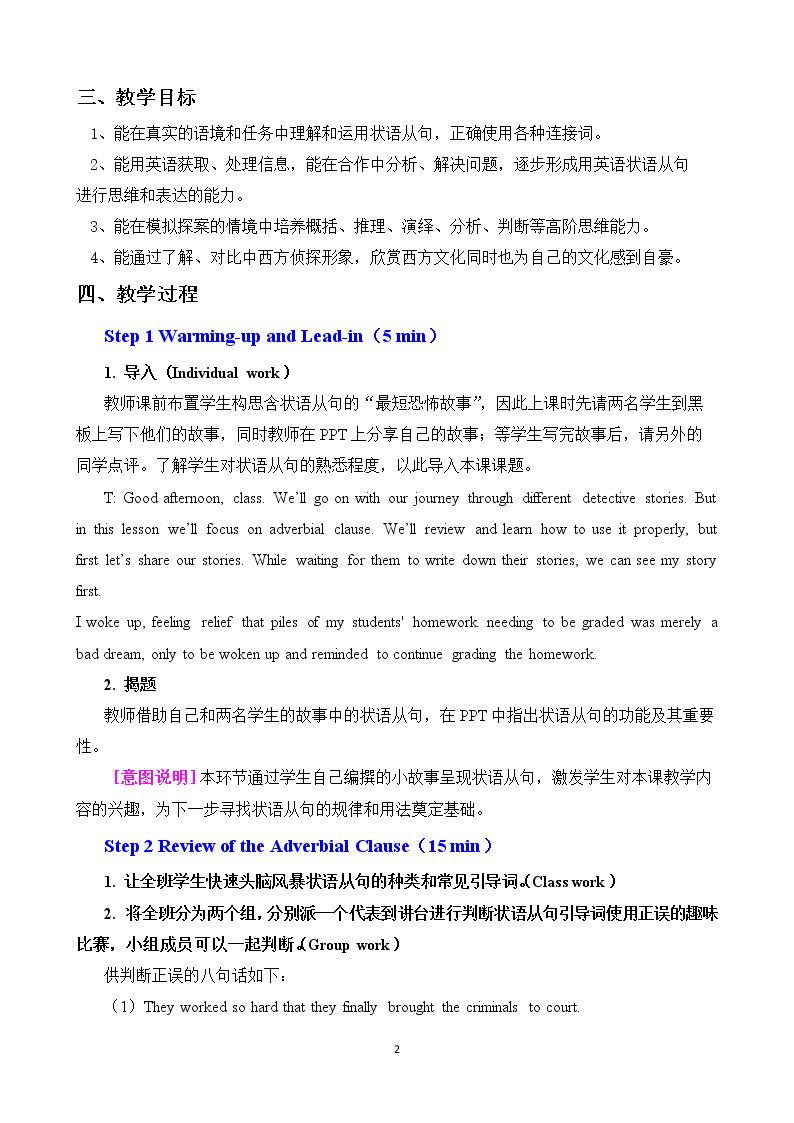 三、教学目标

1、能在真实的语境和任务中理解和运用状语从句，正确使用各种连接词。

2、能用英语获取、处理信息，能在合作中分析、解决问题，逐步形成用英语状语从句进行思维和表达的能力。

3、能在模拟探案的情境中培养概括、推理、演绎、分析、判断等高阶思维能力。

4、能通过了解、对比中西方侦探形象，欣赏西方文化同时也为自己的文化感到自豪。

四、教学过程

Step 1 Warming-up and Lead-in（5 min）

1. 导入（Individual work）

教师课前布置学生构思含状语从句的“最短恐怖故事”，因此上课时先请两名学生到黑板上写下他们的故事，同时教师在PPT上分享自己的故事；等学生写完故事后，请另外的同学点评。了解学生对状语从句的熟悉程度，以此导入本课课题。

T: Good afternoon, class. We'll go on with our journey through different detective stories. But in this lesson we'll focus on adverbial clause. We'll review and learn how to use it properly, but first let's share our stories. While waiting for them to write down their stories, we can see my story first.

I woke up, feeling relief that piles of my students' homework needing to be graded was merely a bad dream, only to be woken up and reminded to continue grading the homework.

2. 揭题

教师借助自己和两名学生的故事中的状语从句，在PPT中指出状语从句的功能及其重要性。

[意图说明]本环节通过学生自己编撰的小故事呈现状语从句，激发学生对本课教学内容的兴趣，为下一步寻找状语从句的规律和用法奠定基础。

Step 2 Review of the Adverbial Clause（15 min）

1. 让全班学生快速头脑风暴状语从句的种类和常见引导词。（Class work）

2. 将全班分为两个组，分别派一个代表到讲台进行判断状语从句引导词使用正误的趣味比赛，小组成员可以一起判断。（Group work）

供判断正误的八句话如下：

（1）They worked so hard that they finally brought the criminals to court.

2